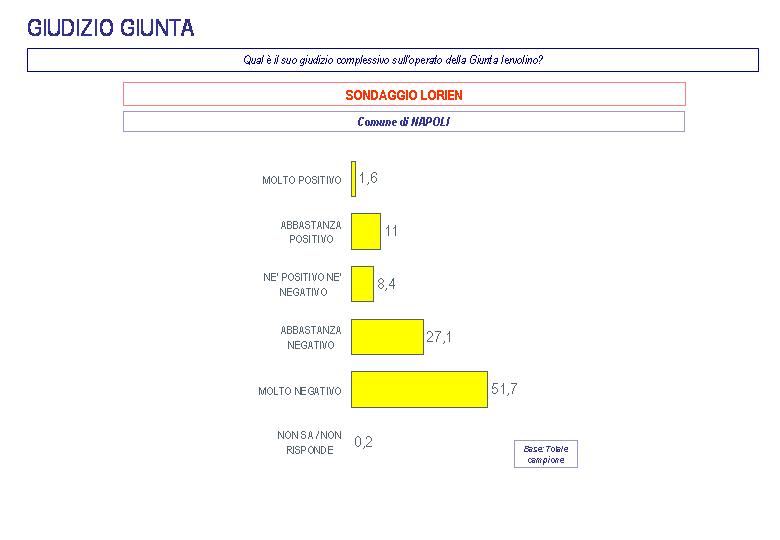 GIUDIZIO GIUNTA

Qual è il suo giudizio complessivo sull'operato della Giunta Iervolino?

SONDAGGIO LORIEN

Comune di NAPOLI

MOLTO POSITIVO 1,6

ABBASTANZA POSITIVO 11

NE' POSITIVO NE' NEGATIVO 8,4

ABBASTANZA NEGATIVO 27,1

MOLTO NEGATIVO 51,7

NON SA / NON RISPONDE 0,2

Base: Totale campione